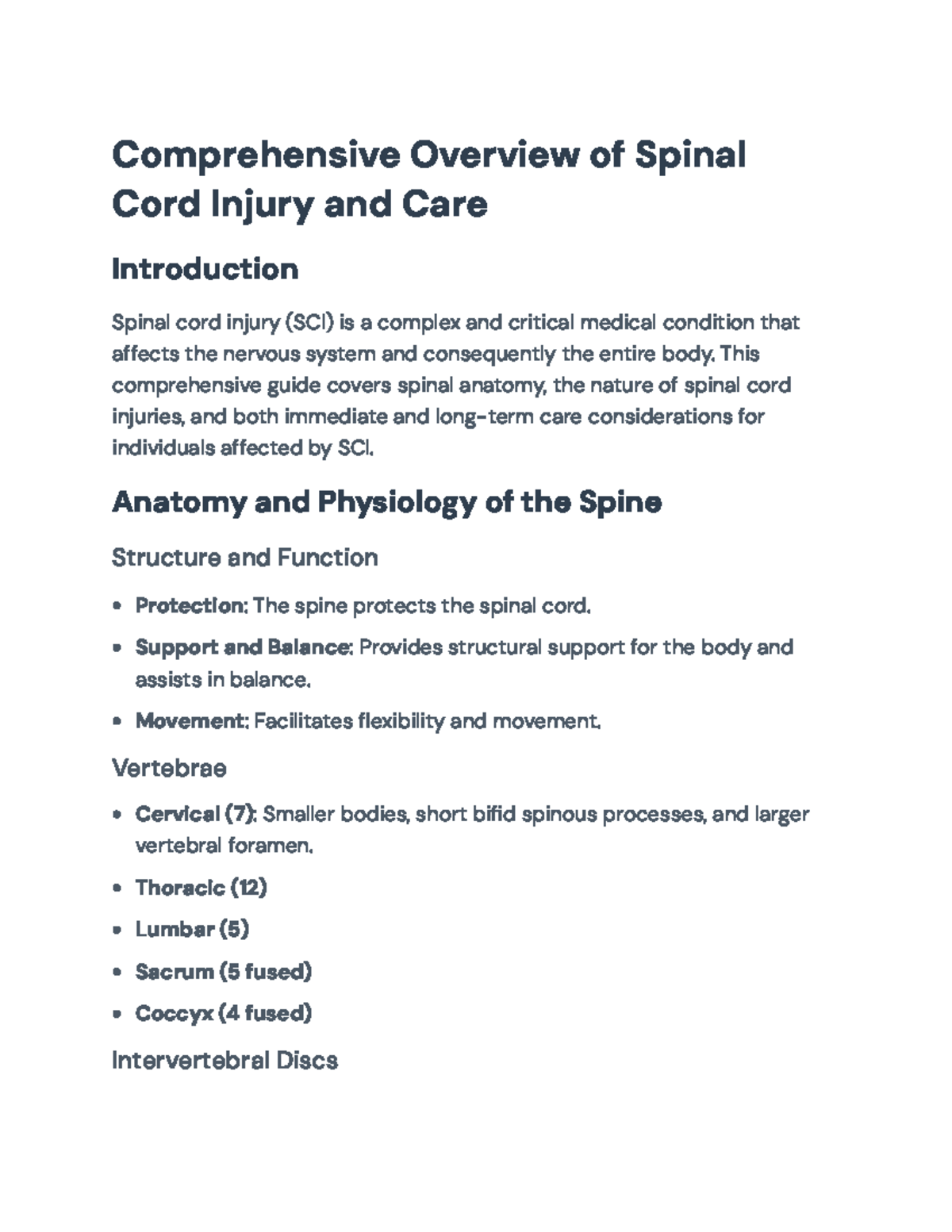 Comprehensive Overview of Spinal Cord Injury and Care

Introduction

Spinal cord injury (SCI) is a complex and critical medical condition that affects the nervous system and consequently the entire body. This comprehensive guide covers spinal anatomy, the nature of spinal cord injuries, and both immediate and long-term care considerations for individuals affected by SCI.

Anatomy and Physiology of the Spine

Structure and Function

• Protection: The spine protects the spinal cord.
• Support and Balance: Provides structural support for the body and assists in balance.
• Movement: Facilitates flexibility and movement.

Vertebrae

• Cervical (7): Smaller bodies, short bifid spinous processes, and larger vertebral foramen.
• Thoracic (12)
• Lumbar (5)
• Sacrum (5 fused)
• Coccyx (4 fused)

Intervertebral Discs